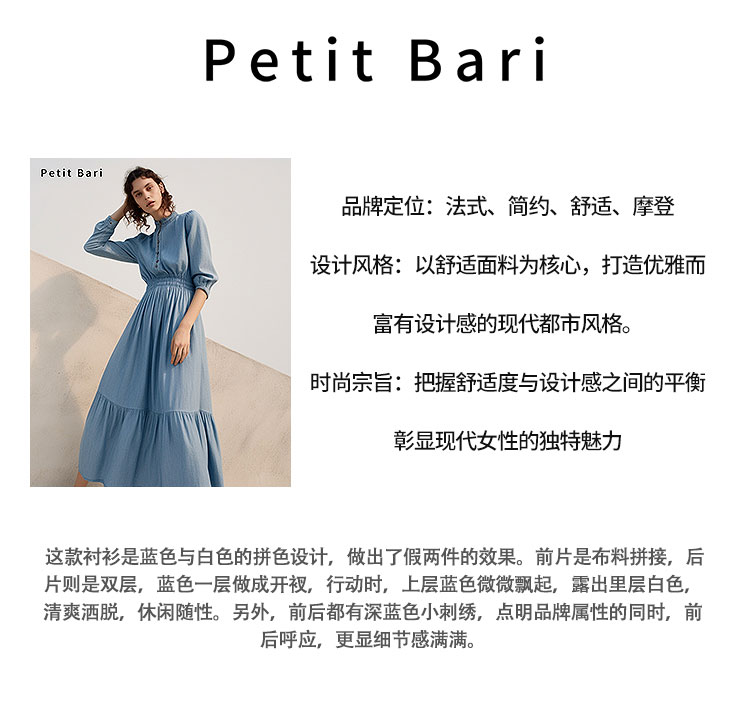 Petit Bari

Petit Bari

品牌定位：法式、简约、舒适、摩登

设计风格：以舒适面料为核心，打造优雅而富有设计感的现代都市风格。

时尚宗旨：把握舒适度与设计感之间的平衡彰显现代女性的独特魅力

这款衬衫是蓝色与白色的拼色设计，做出了假两件的效果。前片是布料拼接，后片则是双层，蓝色一层做成开衩，行动时，上层蓝色微微飘起，露出里层白色，清爽洒脱，休闲随性。另外，前后都有深蓝色小刺绣，点明品牌属性的同时，前后呼应，更显细节感满满。